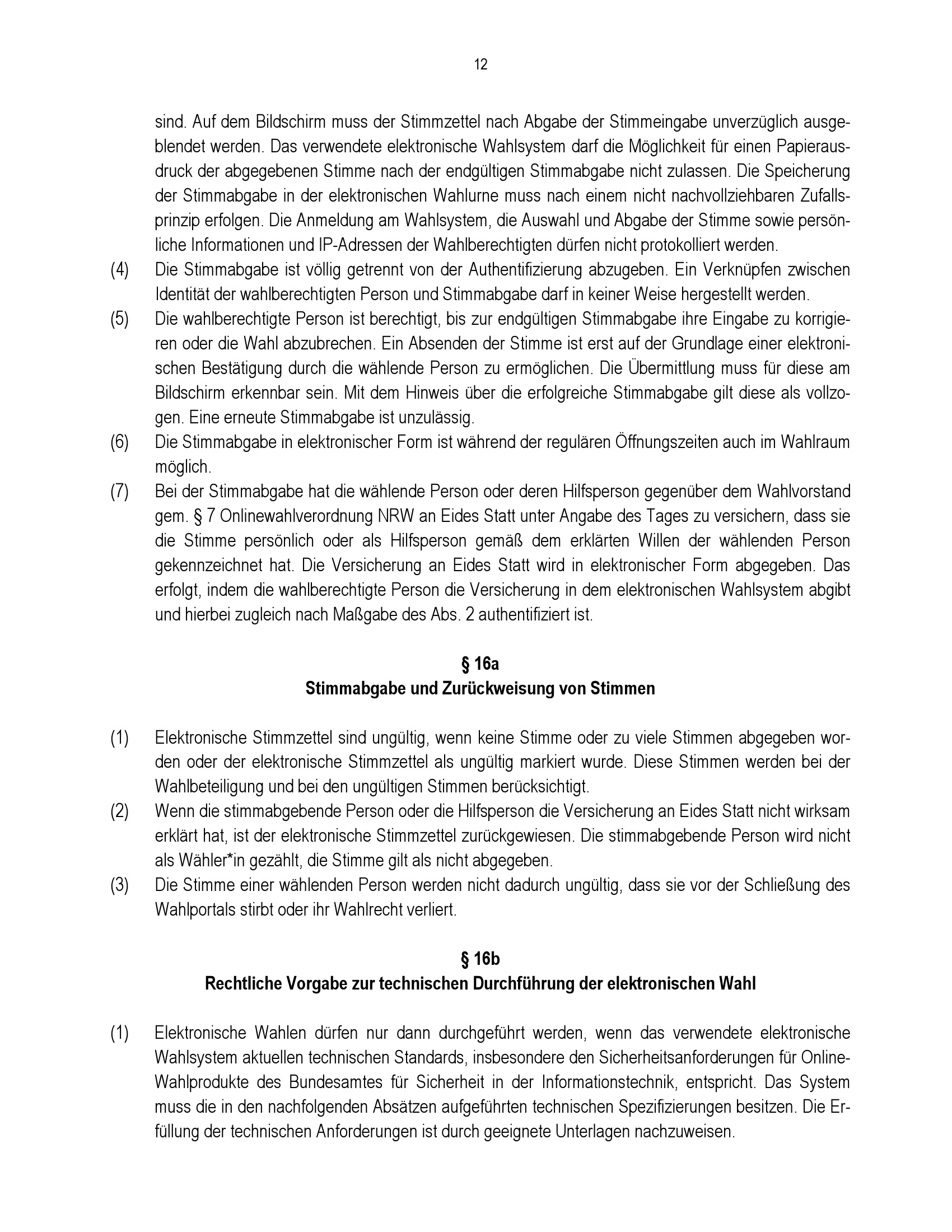 12

sind. Auf dem Bildschirm muss der Stimmzettel nach Abgabe der Stimmeingabe unverzüglich ausgeblendet werden. Das verwendete elektronische Wahlsystem darf die Möglichkeit für einen Papierausdruck der abgegebenen Stimme nach der endgültigen Stimmabgabe nicht zulassen. Die Speicherung der Stimmabgabe in der elektronischen Wahlurne muss nach einem nicht nachvollziehbaren Zufallsprinzip erfolgen. Die Anmeldung am Wahlsystem, die Auswahl und Abgabe der Stimme sowie persönliche Informationen und IP-Adressen der Wahlberechtigten dürfen nicht protokolliert werden.

(4) Die Stimmabgabe ist völlig getrennt von der Authentifizierung abzugeben. Ein Verknüpfen zwischen Identität der wahlberechtigten Person und Stimmabgabe darf in keiner Weise hergestellt werden.

(5) Die wahlberechtigte Person ist berechtigt, bis zur endgültigen Stimmabgabe ihre Eingabe zu korrigieren oder die Wahl abzubrechen. Ein Absenden der Stimme ist erst auf der Grundlage einer elektronischen Bestätigung durch die wählende Person zu ermöglichen. Die Übermittlung muss für diese am Bildschirm erkennbar sein. Mit dem Hinweis über die erfolgreiche Stimmabgabe gilt diese als vollzogen. Eine erneute Stimmabgabe ist unzulässig.

(6) Die Stimmabgabe in elektronischer Form ist während der regulären Öffnungszeiten auch im Wahlraum möglich.

(7) Bei der Stimmabgabe hat die wählende Person oder deren Hilfsperson gegenüber dem Wahlvorstand gem. § 7 Onlinewahlverordnung NRW an Eides Statt unter Angabe des Tages zu versichern, dass sie die Stimme persönlich oder als Hilfsperson gemäß dem erklärten Willen der wählenden Person gekennzeichnet hat. Die Versicherung an Eides Statt wird in elektronischer Form abgegeben. Das erfolgt, indem die wahlberechtigte Person die Versicherung in dem elektronischen Wahlsystem abgibt und hierbei zugleich nach Maßgabe des Abs. 2 authentifiziert ist.

§ 16a
Stimmabgabe und Zurückweisung von Stimmen

(1) Elektronische Stimmzettel sind ungültig, wenn keine Stimme oder zu viele Stimmen abgegeben worden oder der elektronische Stimmzettel als ungültig markiert wurde. Diese Stimmen werden bei der Wahlbeteiligung und bei den ungültigen Stimmen berücksichtigt.

(2) Wenn die stimmabgebende Person oder die Hilfsperson die Versicherung an Eides Statt nicht wirksam erklärt hat, ist der elektronische Stimmzettel zurückgewiesen. Die stimmabgebende Person wird nicht als Wähler*in gezählt, die Stimme gilt als nicht abgegeben.

(3) Die Stimme einer wählenden Person werden nicht dadurch ungültig, dass sie vor der Schließung des Wahlportals stirbt oder ihr Wahlrecht verliert.

§ 16b
Rechtliche Vorgabe zur technischen Durchführung der elektronischen Wahl

(1) Elektronische Wahlen dürfen nur dann durchgeführt werden, wenn das verwendete elektronische Wahlsystem aktuellen technischen Standards, insbesondere den Sicherheitsanforderungen für Online-Wahlprodukte des Bundesamtes für Sicherheit in der Informationstechnik, entspricht. Das System muss die in den nachfolgenden Absätzen aufgeführten technischen Spezifizierungen besitzen. Die Erfüllung der technischen Anforderungen ist durch geeignete Unterlagen nachzuweisen.